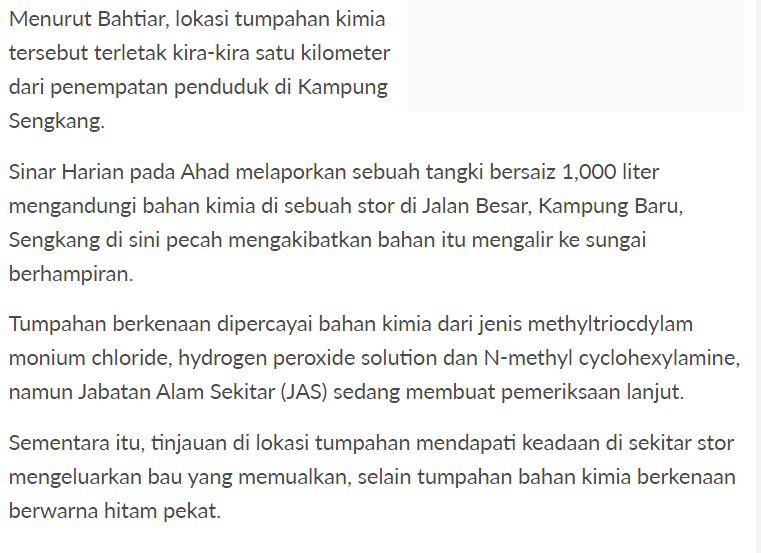 Menurut Bahtiar, lokasi tumpahan kimia tersebut terletak kira-kira satu kilometer dari penempatan penduduk di Kampung Sengkang.

Sinar Harian pada Ahad melaporkan sebuah tangki bersaiz 1,000 liter mengandungi bahan kimia di sebuah stor di Jalan Besar, Kampung Baru, Sengkang di sini pecah mengakibatkan bahan itu mengalir ke sungai berhampiran.

Tumpahan berkenaan dipercayai bahan kimia dari jenis methyltriocdylam monium chloride, hydrogen peroxide solution dan N-methyl cyclohexylamine, namun Jabatan Alam Sekitar (JAS) sedang membuat pemeriksaan lanjut.

Sementara itu, tinjauan di lokasi tumpahan mendapati keadaan di sekitar stor mengeluarkan bau yang memualkan, selain tumpahan bahan kimia berkenaan berwarna hitam pekat.